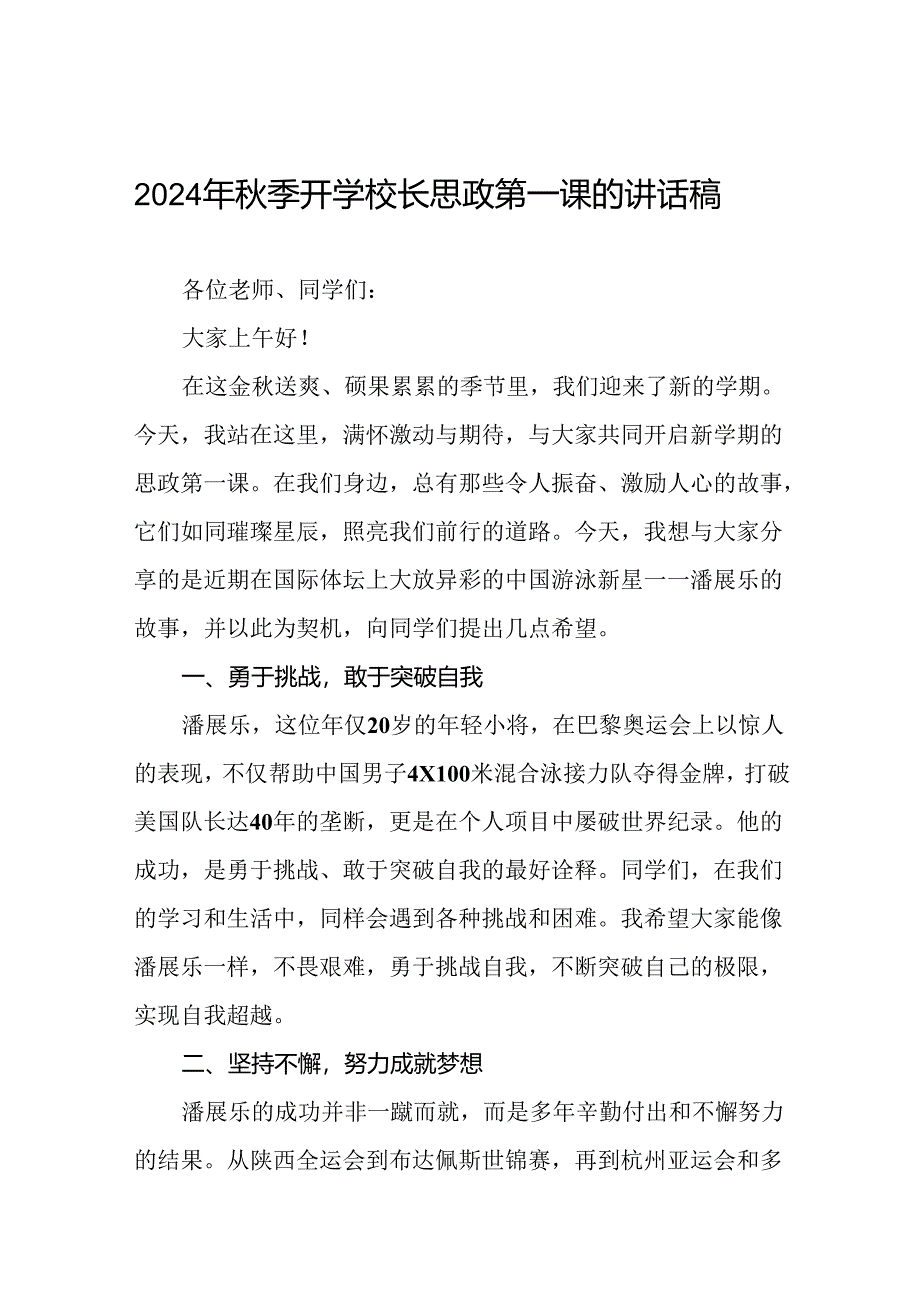 2024年秋季开学校长思政第一课的讲话稿

各位老师、同学们：

大家上午好！

在这金秋送爽、硕果累累的季节里，我们迎来了新的学期。今天，我站在这里，满怀激动与期待，与大家共同开启新学期的思政第一课。在我们身边，总有那些令人振奋、激励人心的故事，它们如同璀璨星辰，照亮我们前行的道路。今天，我想与大家分享的是近期在国际体坛上大放异彩的中国游泳新星一一潘展乐的故事，并以此为契机，向同学们提出几点希望。

一、勇于挑战，敢于突破自我

潘展乐，这位年仅20岁的年轻小将，在巴黎奥运会上以惊人的表现，不仅帮助中国男子4X100米混合泳接力队夺得金牌，打破美国队长达40年的垄断，更是在个人项目中屡破世界纪录。他的成功，是勇于挑战、敢于突破自我的最好诠释。同学们，在我们的学习和生活中，同样会遇到各种挑战和困难。我希望大家能像潘展乐一样，不畏艰难，勇于挑战自我，不断突破自己的极限，实现自我超越。

二、坚持不懈，努力成就梦想

潘展乐的成功并非一蹴而就，而是多年辛勤付出和不懈努力的结果。从陕西全运会到布达佩斯世锦赛，再到杭州亚运会和多